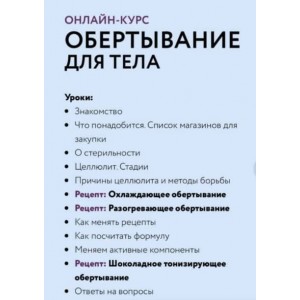 ОНЛАЙН-КУРС
ОБЕРТЫВАНИЕ
ДЛЯ ТЕЛА

Уроки:
• Знакомство
• Что понадобится. Список магазинов для закупки
• О стерильности
• Целлюлит. Стадии
• Причины целлюлита и методы борьбы
• Рецепт: Охлаждающее обертывание
• Рецепт: Разогревающее обертывание
• Как менять рецепты
• Как посчитать формулу
• Меняем активные компоненты
• Рецепт: Шоколадное тонизирующее обертывание
• Ответы на вопросы